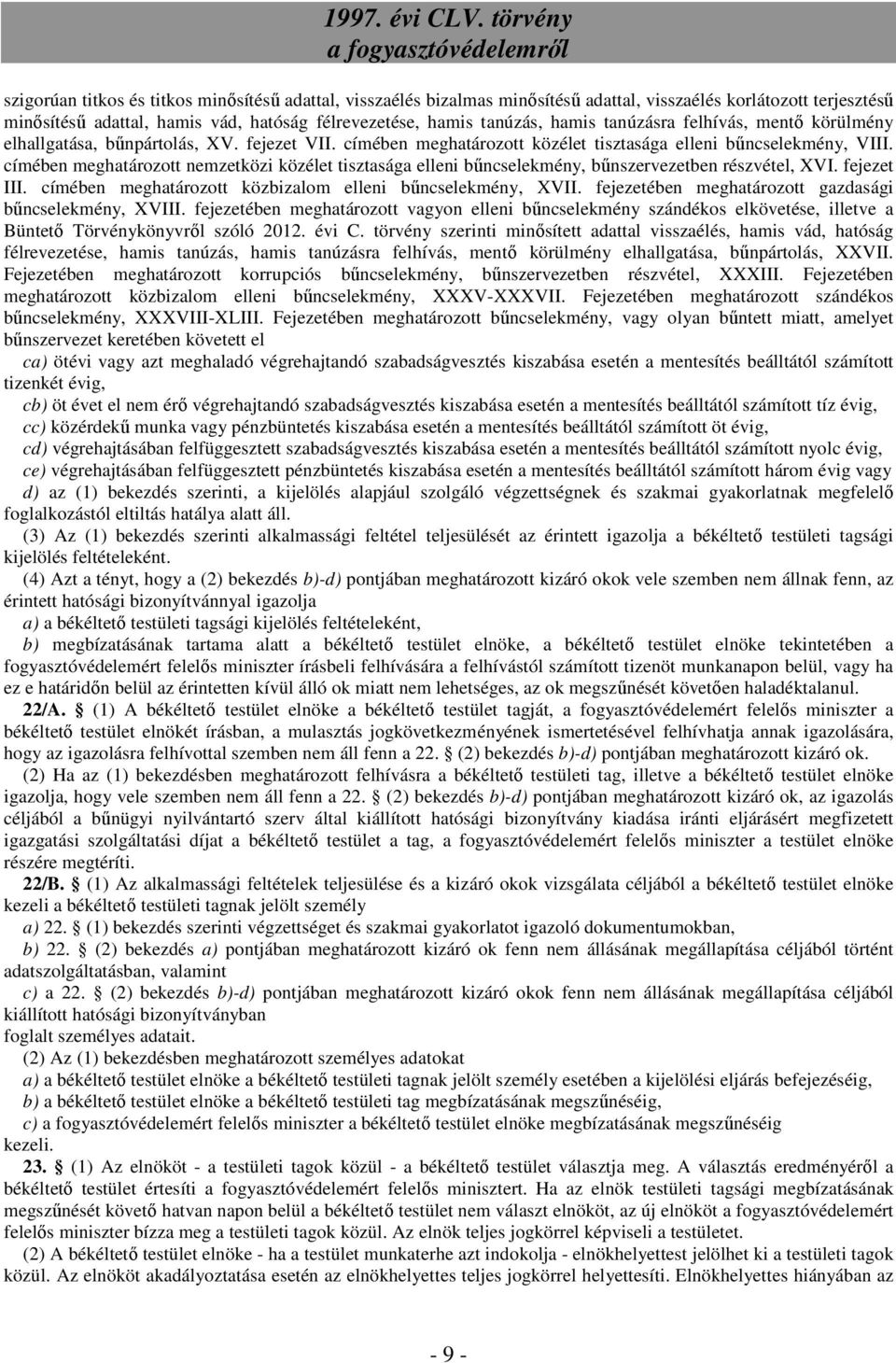 1997. évi CLV. törvény
a fogyasztóvédelemről

szigorúan titkos és titkos minősítésű adattal, visszaélés bizalmas minősítésű adattal, visszaélés korlátozott terjesztésű minősítésű adattal, hamis vád, hatóság félrevezetése, hamis tanúzás, hamis tanúzásra felhívás, mentő körülmény elhallgatása, bűnpártolás, XV. fejezet VII. címében meghatározott közélet tisztasága elleni bűncselekmény, VIII. címében meghatározott nemzetközi közélet tisztasága elleni bűncselekmény, bűnszervezetben részvétel, XVI. fejezet III. címében meghatározott közbizalom elleni bűncselekmény, XVII. fejezetében meghatározott gazdasági bűncselekmény, XVIII. fejezetében meghatározott vagyon elleni bűncselekmény szándékos elkövetése, illetve a Büntető Törvénykönyvről szóló 2012. évi C. törvény szerinti minősített adattal visszaélés, hamis vád, hatóság félrevezetése, hamis tanúzás, hamis tanúzásra felhívás, mentő körülmény elhallgatása, bűnpártolás, XXVII. Fejezetében meghatározott korrupciós bűncselekmény, bűnszervezetben részvétel, XXXIII. Fejezetében meghatározott közbizalom elleni bűncselekmény, XXXV-XXXVII. Fejezetében meghatározott szándékos bűncselekmény, XXXVIII-XLIII. Fejezetében meghatározott bűncselekmény, vagy olyan bűntett miatt, amelyet bűnszervezet keretében követett el

ca) ötévi vagy azt meghaladó végrehajtandó szabadságvesztés kiszabása esetén a mentesítés beálltától számított tizenkét évig,

cb) öt évet el nem érő végrehajtandó szabadságvesztés kiszabása esetén a mentesítés beálltától számított tíz évig,

cc) közérdekű munka vagy pénzbüntetés kiszabása esetén a mentesítés beálltától számított öt évig,

cd) végrehajtásában felfüggesztett szabadságvesztés kiszabása esetén a mentesítés beálltától számított nyolc évig,

ce) végrehajtásában felfüggesztett pénzbüntetés kiszabása esetén a mentesítés beálltától számított három évig vagy

d) az (1) bekezdés szerinti, a kijelölés alapjául szolgáló végzettségnek és szakmai gyakorlatnak megfelelő foglalkozástól eltiltás hatálya alatt áll.

(3) Az (1) bekezdés szerinti alkalmassági feltétel teljesülését az érintett igazolja a békéltető testületi tagsági kijelölés feltételeként.

(4) Azt a tényt, hogy a (2) bekezdés b)-d) pontjában meghatározott kizáró okok vele szemben nem állnak fenn, az érintett hatósági bizonyítvánnyal igazolja

a) a békéltető testületi tagsági kijelölés feltételeként,

b) megbízatásának tartama alatt a békéltető testület elnöke, a békéltető testület elnöke tekintetében a fogyasztóvédelemért felelős miniszter írásbeli felhívására a felhívástól számított tizenöt munkanapon belül, vagy ha ez e határidőn belül az érintetten kívül álló ok miatt nem lehetséges, az ok megszűnését követően haladéktalanul.

22/A. § (1) A békéltető testület elnöke a békéltető testület tagját, a fogyasztóvédelemért felelős miniszter a békéltető testület elnökét írásban, a mulasztás jogkövetkezményének ismertetésével felhívhatja annak igazolására, hogy az igazolásra felhívottal szemben nem áll fenn a 22. § (2) bekezdés b)-d) pontjában meghatározott kizáró ok.

(2) Ha az (1) bekezdésben meghatározott felhívásra a békéltető testületi tag, illetve a békéltető testület elnöke igazolja, hogy vele szemben nem áll fenn a 22. § (2) bekezdés b)-d) pontjában meghatározott kizáró ok, az igazolás céljából a bűnügyi nyilvántartó szerv által kiállított hatósági bizonyítvány kiadása iránti eljárásért megfizetett igazgatási szolgáltatási díjat a békéltető testület a tag, a fogyasztóvédelemért felelős miniszter a testület elnöke részére megtéríti.

22/B. § (1) Az alkalmassági feltételek teljesülése és a kizáró okok vizsgálata céljából a békéltető testület elnöke kezeli a békéltető testületi tagnak jelölt személy

a) 22. § (1) bekezdés szerinti végzettséget és szakmai gyakorlatot igazoló dokumentumokban,

b) 22. § (2) bekezdés a) pontjában meghatározott kizáró ok fenn nem állásának megállapítása céljából történt adatszolgáltatásban, valamint

c) a 22. § (2) bekezdés b)-d) pontjában meghatározott kizáró okok fenn nem állásának megállapítása céljából kiállított hatósági bizonyítványban

foglalt személyes adatait.

(2) Az (1) bekezdésben meghatározott személyes adatokat

a) a békéltető testület elnöke a békéltető testületi tagnak jelölt személy esetében a kijelölési eljárás befejezéséig,

b) a békéltető testület elnöke a békéltető testületi tag megbízatásának megszűnéséig,

c) a fogyasztóvédelemért felelős miniszter a békéltető testület elnöke megbízatásának megszűnéséig

kezeli.

23. § (1) Az elnököt - a testületi tagok közül - a békéltető testület választja meg. A választás eredményéről a békéltető testület értesíti a fogyasztóvédelemért felelős minisztert. Ha az elnök testületi tagsági megbízatásának megszűnését követő hatvan napon belül a békéltető testület nem választ elnököt, az új elnököt a fogyasztóvédelemért felelős miniszter bízza meg a testületi tagok közül. Az elnök teljes jogkörrel képviseli a testületet.

(2) A békéltető testület elnöke - ha a testület munkaterhe azt indokolja - elnökhelyettest jelölhet ki a testületi tagok közül. Az elnököt akadályoztatása esetén az elnökhelyettes teljes jogkörrel helyettesíti. Elnökhelyettes hiányában az

- 9 -